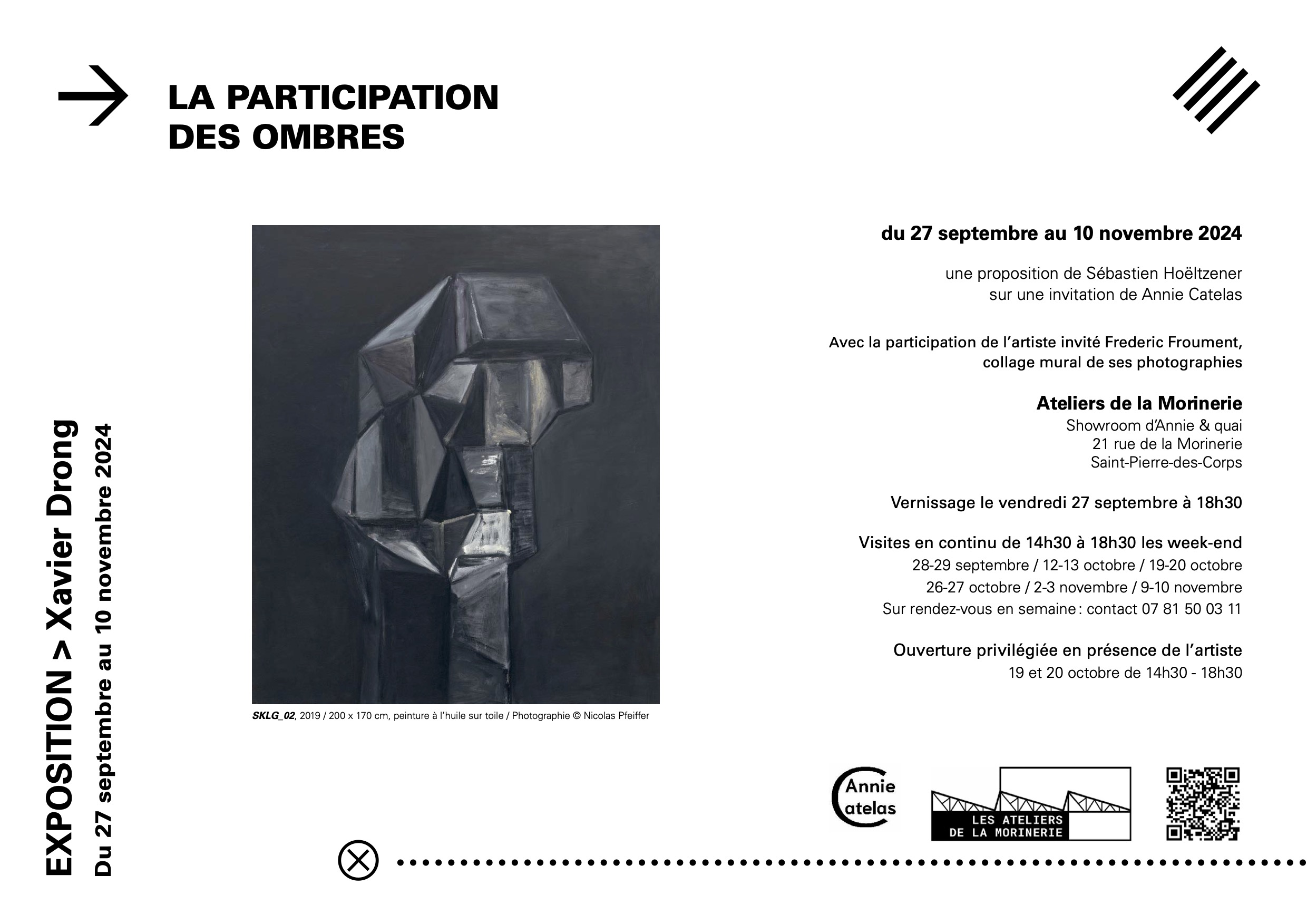 LA PARTICIPATION DES OMBRES

EXPOSITION > Xavier Drong
Du 27 septembre au 10 novembre 2024

SKLG_02, 2019 / 200 x 170 cm, peinture à l'huile sur toile / Photographie © Nicolas Pfeiffer

du 27 septembre au 10 novembre 2024

une proposition de Sébastien Hoëltzener
sur une invitation de Annie Catelas

Avec la participation de l'artiste invité Frederic Froument,
collage mural de ses photographies

Ateliers de la Morinerie
Showroom d'Annie & quai
21 rue de la Morinerie
Saint-Pierre-des-Corps

Vernissage le vendredi 27 septembre à 18h30

Visites en continu de 14h30 à 18h30 les week-end
28-29 septembre / 12-13 octobre / 19-20 octobre
26-27 octobre / 2-3 novembre / 9-10 novembre
Sur rendez-vous en semaine : contact 07 81 50 03 11

Ouverture privilégiée en présence de l'artiste
19 et 20 octobre de 14h30 - 18h30

Annie Catelas

LES ATELIERS DE LA MORINERIE